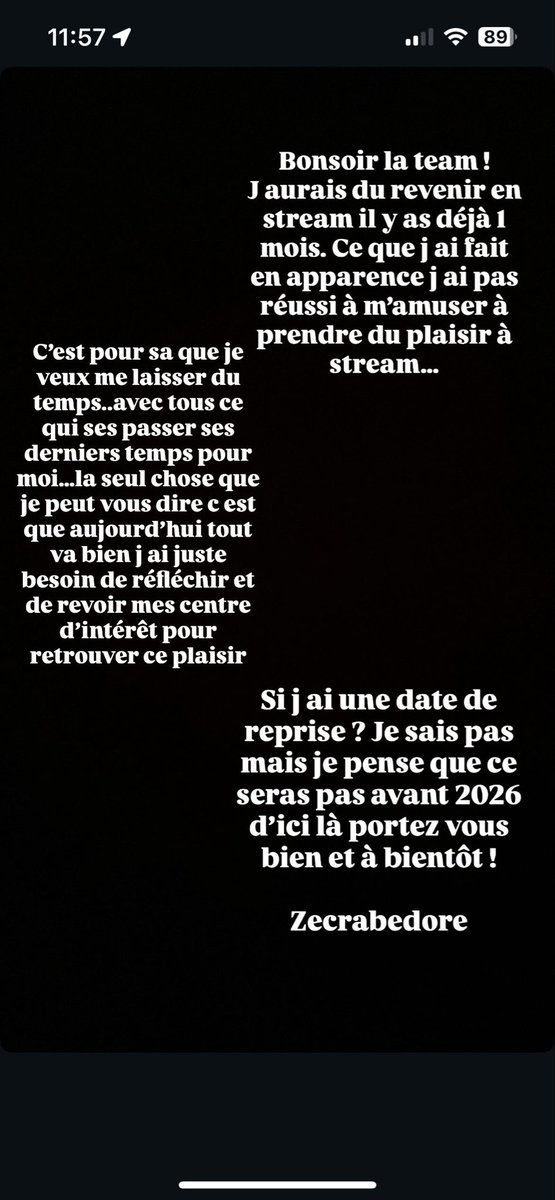 11:57 89

Bonsoir la team !
J aurais du revenir en stream il y as déjà 1 mois. Ce que j ai fait en apparence j ai pas réussi à m'amuser à prendre du plaisir à stream...

C'est pour sa que je veux me laisser du temps..avec tous ce qui ses passer ses derniers temps pour moi...la seul chose que je peut vous dire c est que aujourd'hui tout va bien j ai juste besoin de réfléchir et de revoir mes centre d'intérêt pour retrouver ce plaisir

Si j ai une date de reprise ? Je sais pas mais je pense que ce seras pas avant 2026 d'ici là portez vous bien et à bientôt !

Zecrabedore